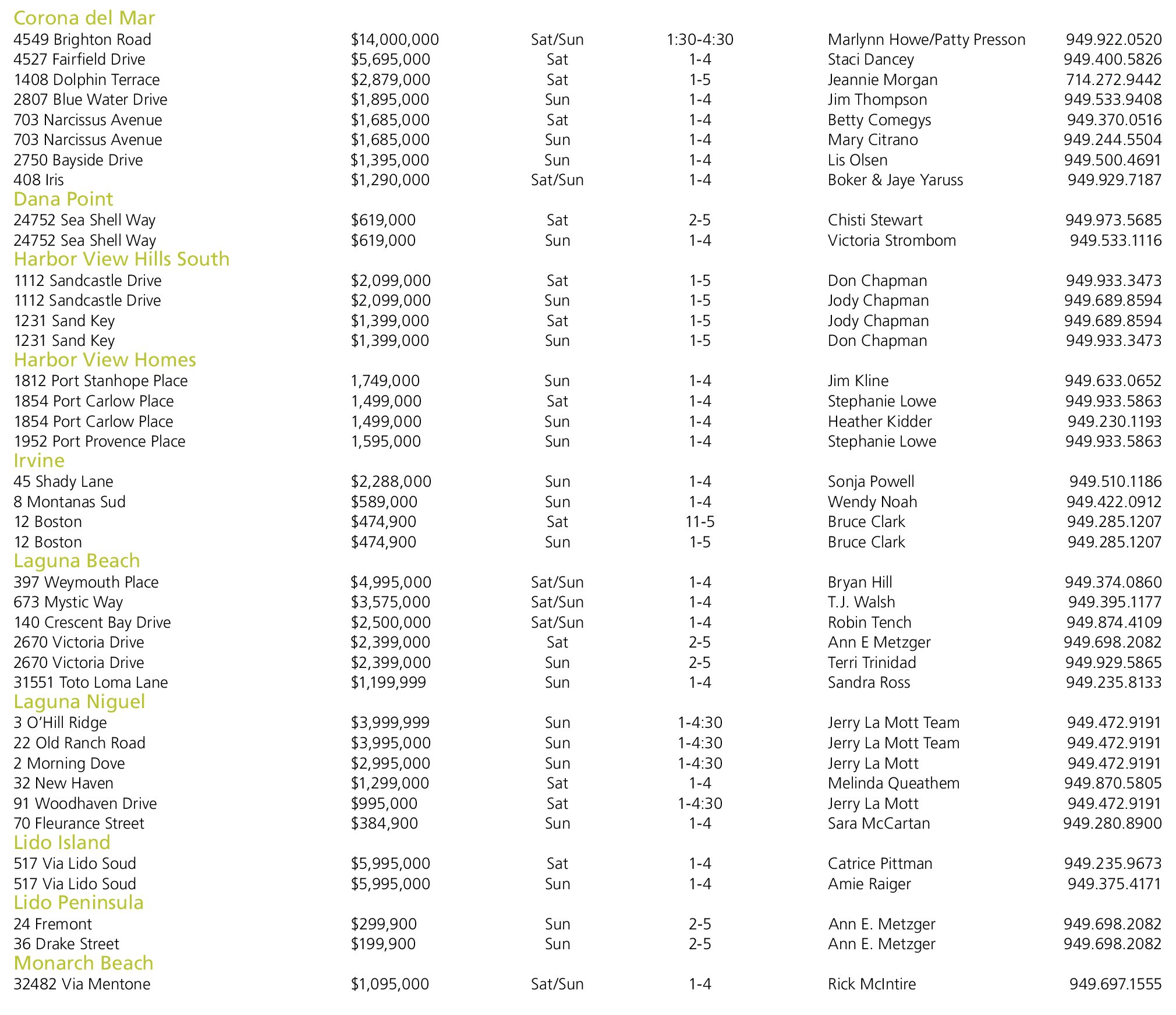 Corona del Mar

| | | | | | |
|---|---|---|---|---|---|
| 4549 Brighton Road | $14,000,000 | Sat/Sun | 1:30-4:30 | Marlynn Howe/Patty Presson | 949.922.0520 |
| 4527 Fairfield Drive | $5,695,000 | Sat | 1-4 | Staci Dancey | 949.400.5826 |
| 1408 Dolphin Terrace | $2,879,000 | Sat | 1-5 | Jeannie Morgan | 714.272.9442 |
| 2807 Blue Water Drive | $1,895,000 | Sun | 1-4 | Jim Thompson | 949.533.9408 |
| 703 Narcissus Avenue | $1,685,000 | Sat | 1-4 | Betty Comegys | 949.370.0516 |
| 703 Narcissus Avenue | $1,685,000 | Sun | 1-4 | Mary Citrano | 949.244.5504 |
| 2750 Bayside Drive | $1,395,000 | Sun | 1-4 | Lis Olsen | 949.500.4691 |
| 408 Iris | $1,290,000 | Sat/Sun | 1-4 | Boker & Jaye Yaruss | 949.929.7187 |

Dana Point

| | | | | | |
|---|---|---|---|---|---|
| 24752 Sea Shell Way | $619,000 | Sat | 2-5 | Chisti Stewart | 949.973.5685 |
| 24752 Sea Shell Way | $619,000 | Sun | 1-4 | Victoria Strombom | 949.533.1116 |

Harbor View Hills South

| | | | | | |
|---|---|---|---|---|---|
| 1112 Sandcastle Drive | $2,099,000 | Sat | 1-5 | Don Chapman | 949.933.3473 |
| 1112 Sandcastle Drive | $2,099,000 | Sun | 1-5 | Jody Chapman | 949.689.8594 |
| 1231 Sand Key | $1,399,000 | Sat | 1-5 | Jody Chapman | 949.689.8594 |
| 1231 Sand Key | $1,399,000 | Sun | 1-5 | Don Chapman | 949.933.3473 |

Harbor View Homes

| | | | | | |
|---|---|---|---|---|---|
| 1812 Port Stanhope Place | 1,749,000 | Sun | 1-4 | Jim Kline | 949.633.0652 |
| 1854 Port Carlow Place | 1,499,000 | Sat | 1-4 | Stephanie Lowe | 949.933.5863 |
| 1854 Port Carlow Place | 1,499,000 | Sun | 1-4 | Heather Kidder | 949.230.1193 |
| 1952 Port Provence Place | 1,595,000 | Sun | 1-4 | Stephanie Lowe | 949.933.5863 |

Irvine

| | | | | | |
|---|---|---|---|---|---|
| 45 Shady Lane | $2,288,000 | Sun | 1-4 | Sonja Powell | 949.510.1186 |
| 8 Montanas Sud | $589,000 | Sun | 1-4 | Wendy Noah | 949.422.0912 |
| 12 Boston | $474,900 | Sat | 11-5 | Bruce Clark | 949.285.1207 |
| 12 Boston | $474,900 | Sun | 1-5 | Bruce Clark | 949.285.1207 |

Laguna Beach

| | | | | | |
|---|---|---|---|---|---|
| 397 Weymouth Place | $4,995,000 | Sat/Sun | 1-4 | Bryan Hill | 949.374.0860 |
| 673 Mystic Way | $3,575,000 | Sat/Sun | 1-4 | T.J. Walsh | 949.395.1177 |
| 140 Crescent Bay Drive | $2,500,000 | Sat/Sun | 1-4 | Robin Tench | 949.874.4109 |
| 2670 Victoria Drive | $2,399,000 | Sat | 2-5 | Ann E Metzger | 949.698.2082 |
| 2670 Victoria Drive | $2,399,000 | Sun | 2-5 | Terri Trinidad | 949.929.5865 |
| 31551 Toto Loma Lane | $1,199,999 | Sun | 1-4 | Sandra Ross | 949.235.8133 |

Laguna Niguel

| | | | | | |
|---|---|---|---|---|---|
| 3 O'Hill Ridge | $3,999,999 | Sun | 1-4:30 | Jerry La Mott Team | 949.472.9191 |
| 22 Old Ranch Road | $3,995,000 | Sun | 1-4:30 | Jerry La Mott Team | 949.472.9191 |
| 2 Morning Dove | $2,995,000 | Sun | 1-4:30 | Jerry La Mott | 949.472.9191 |
| 32 New Haven | $1,299,000 | Sat | 1-4 | Melinda Queathem | 949.870.5805 |
| 91 Woodhaven Drive | $995,000 | Sat | 1-4:30 | Jerry La Mott | 949.472.9191 |
| 70 Fleurance Street | $384,900 | Sun | 1-4 | Sara McCartan | 949.280.8900 |

Lido Island

| | | | | | |
|---|---|---|---|---|---|
| 517 Via Lido Soud | $5,995,000 | Sat | 1-4 | Catrice Pittman | 949.235.9673 |
| 517 Via Lido Soud | $5,995,000 | Sun | 1-4 | Amie Raiger | 949.375.4171 |

Lido Peninsula

| | | | | | |
|---|---|---|---|---|---|
| 24 Fremont | $299,900 | Sun | 2-5 | Ann E. Metzger | 949.698.2082 |
| 36 Drake Street | $199,900 | Sun | 2-5 | Ann E. Metzger | 949.698.2082 |

Monarch Beach

| | | | | | |
|---|---|---|---|---|---|
| 32482 Via Mentone | $1,095,000 | Sat/Sun | 1-4 | Rick McIntire | 949.697.1555 |